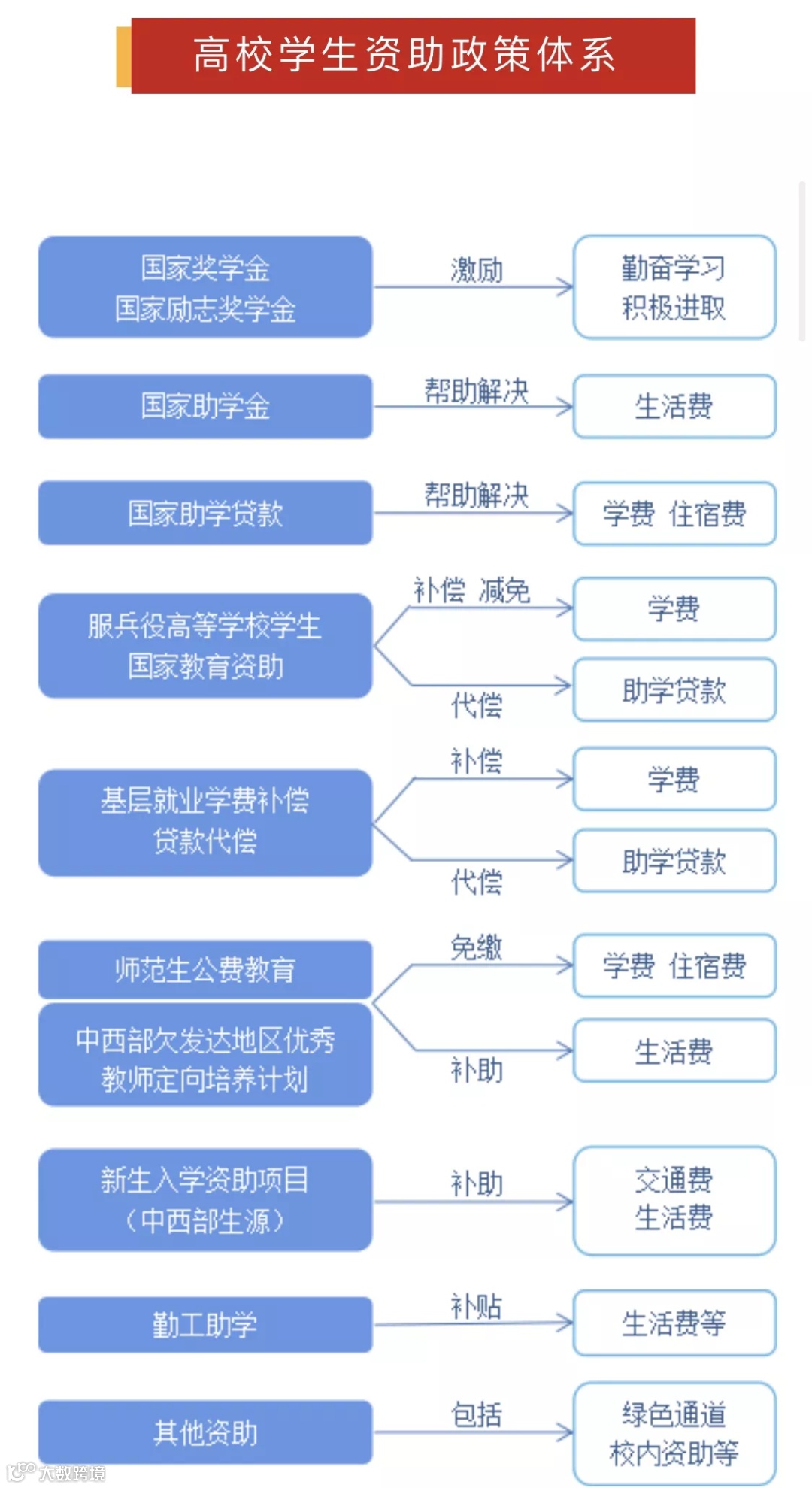 高校学生资助政策体系

国家奖学金
国家励志奖学金

激励

勤奋学习
积极进取

国家助学金

帮助解决

生活费

国家助学贷款

帮助解决

学费 住宿费

服兵役高等学校学生
国家教育资助

补偿 减免

学费

代偿

助学贷款

基层就业学费补偿
贷款代偿

补偿

学费

代偿

助学贷款

师范生公费教育

中西部欠发达地区优秀
教师定向培养计划

免缴

学费 住宿费

补助

生活费

新生入学资助项目
（中西部生源）

补助

交通费
生活费

勤工助学

补贴

生活费等

其他资助

包括

绿色通道
校内资助等

大数跨境